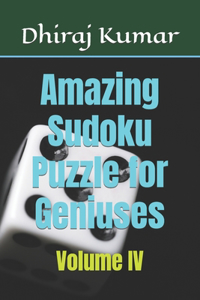 Dhiraj Kumar

Amazing Sudoku Puzzle for Geniuses

Volume IV